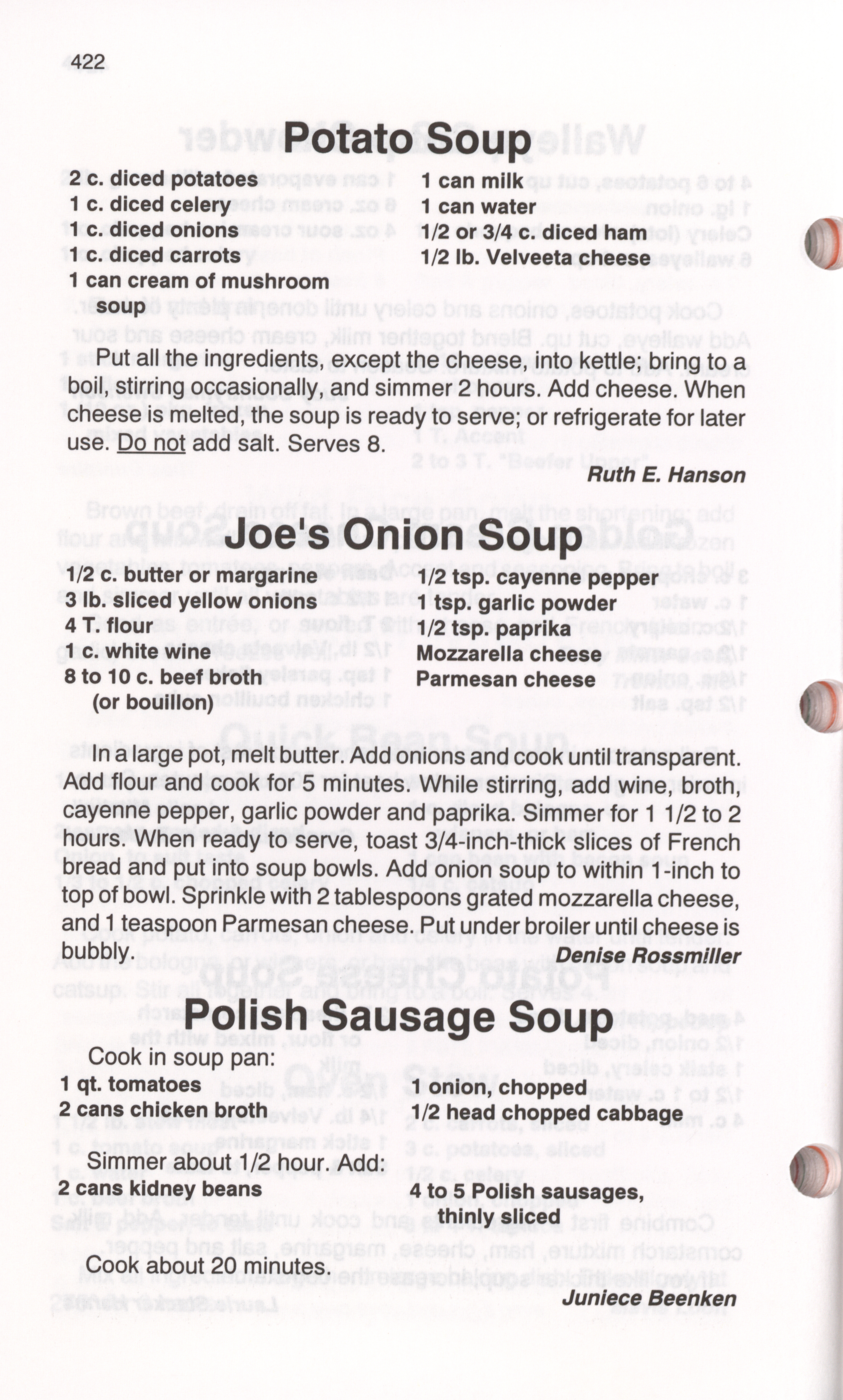 422

Potato Soup

2 c. diced potatoes
1 c. diced celery
1 c. diced onions
1 c. diced carrots
1 can cream of mushroom soup

1 can milk
1 can water
1/2 or 3/4 c. diced ham
1/2 lb. Velveeta cheese

Put all the ingredients, except the cheese, into kettle; bring to a boil, stirring occasionally, and simmer 2 hours. Add cheese. When cheese is melted, the soup is ready to serve; or refrigerate for later use. Do not add salt. Serves 8.

Ruth E. Hanson

Joe's Onion Soup

1/2 c. butter or margarine
3 lb. sliced yellow onions
4 T. flour
1 c. white wine
8 to 10 c. beef broth (or bouillon)

1/2 tsp. cayenne pepper
1 tsp. garlic powder
1/2 tsp. paprika
Mozzarella cheese
Parmesan cheese

In a large pot, melt butter. Add onions and cook until transparent. Add flour and cook for 5 minutes. While stirring, add wine, broth, cayenne pepper, garlic powder and paprika. Simmer for 1 1/2 to 2 hours. When ready to serve, toast 3/4-inch-thick slices of French bread and put into soup bowls. Add onion soup to within 1-inch to top of bowl. Sprinkle with 2 tablespoons grated mozzarella cheese, and 1 teaspoon Parmesan cheese. Put under broiler until cheese is bubbly.

Denise Rossmiller

Polish Sausage Soup

Cook in soup pan:

1 qt. tomatoes
2 cans chicken broth

1 onion, chopped
1/2 head chopped cabbage

Simmer about 1/2 hour. Add:

2 cans kidney beans

4 to 5 Polish sausages, thinly sliced

Cook about 20 minutes.

Juniece Beenken